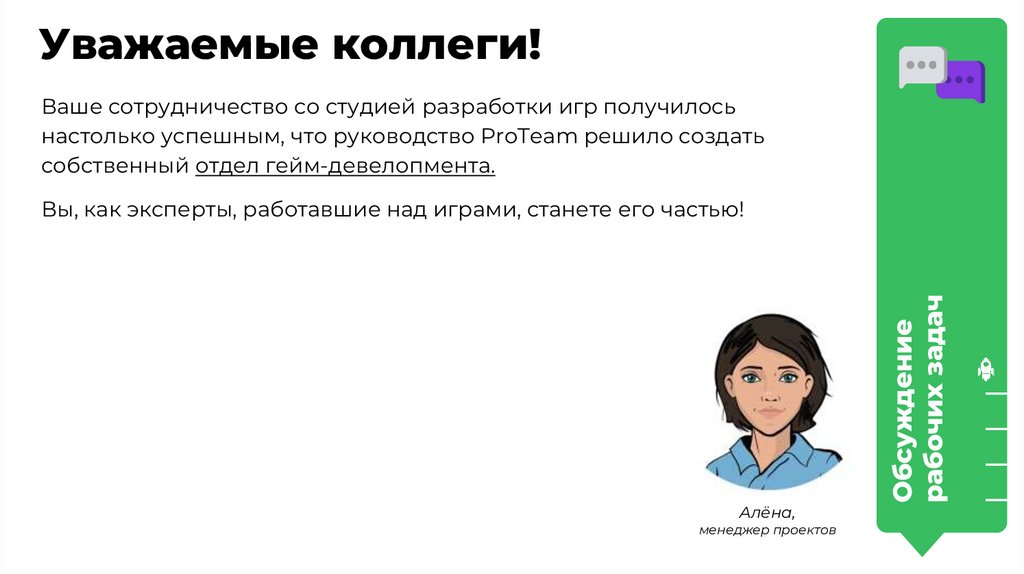 Уважаемые коллеги!

Ваше сотрудничество со студией разработки игр получилось настолько успешным, что руководство ProTeam решило создать собственный отдел гейм-девелопмента.

Вы, как эксперты, работавшие над играми, станете его частью!

Алёна,
менеджер проектов

Обсуждение
рабочих задач